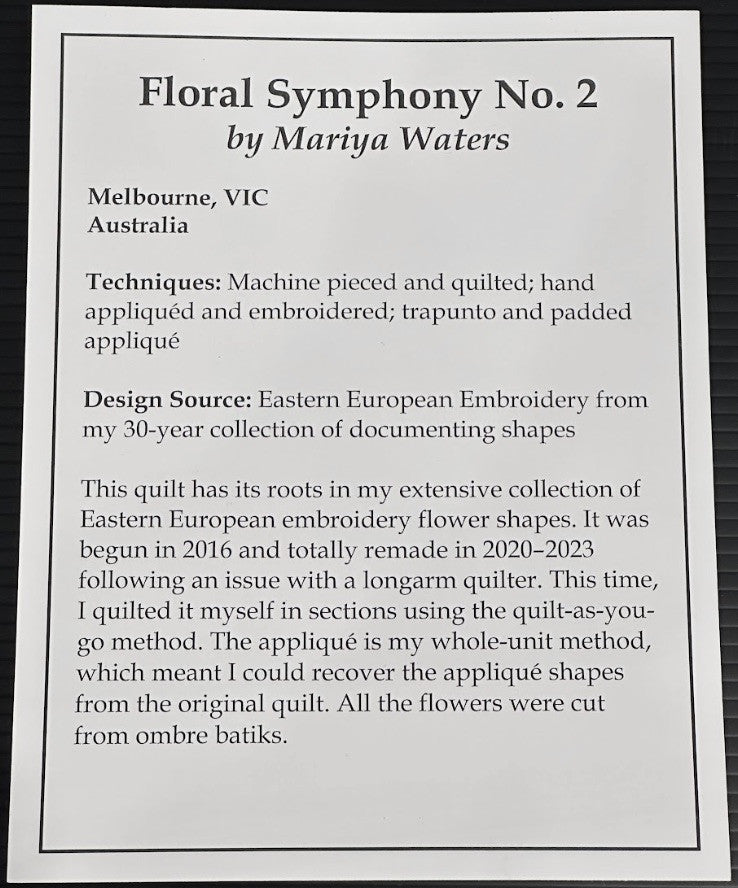 Floral Symphony No. 2
by Mariya Waters

Melbourne, VIC
Australia

Techniques: Machine pieced and quilted; hand appliquéd and embroidered; trapunto and padded appliqué

Design Source: Eastern European Embroidery from my 30-year collection of documenting shapes

This quilt has its roots in my extensive collection of Eastern European embroidery flower shapes. It was begun in 2016 and totally remade in 2020–2023 following an issue with a longarm quilter. This time, I quilted it myself in sections using the quilt-as-you-go method. The appliqué is my whole-unit method, which meant I could recover the appliqué shapes from the original quilt. All the flowers were cut from ombre batiks.